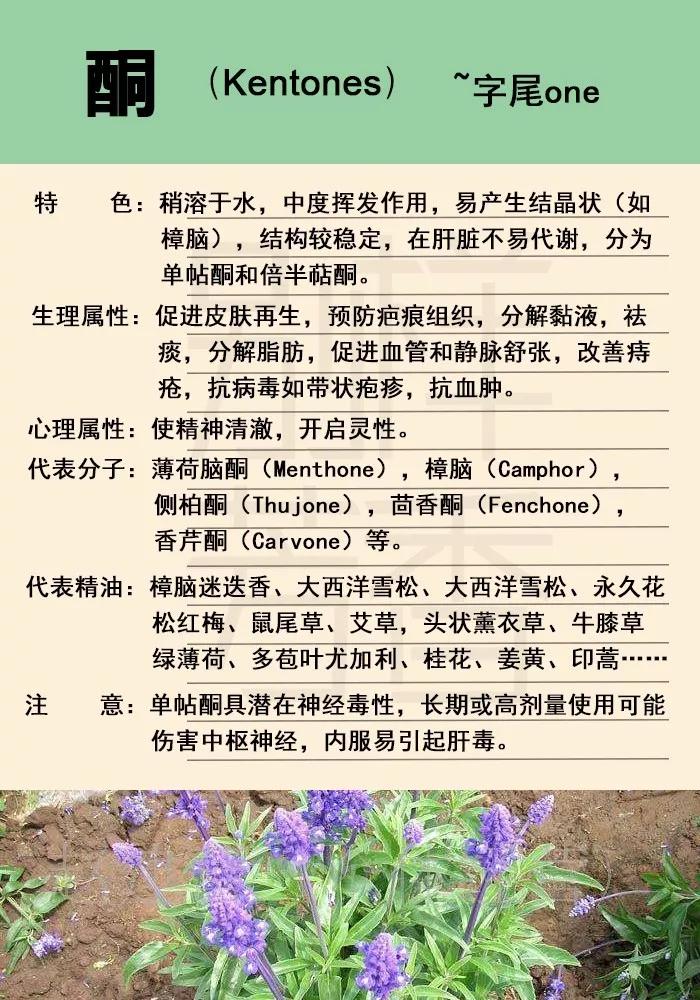 酮 （Kentones） ~字尾one

特 色：稍溶于水，中度挥发作用，易产生结晶状（如樟脑），结构较稳定，在肝脏不易代谢，分为单帖酮和倍半萜酮。

生理属性：促进皮肤再生，预防疤痕组织，分解黏液，祛痰，分解脂肪，促进血管和静脉舒张，改善痔疮，抗病毒如带状疱疹，抗血肿。

心理属性：使精神清澈，开启灵性。

代表分子：薄荷脑酮（Menthone），樟脑（Camphor），侧柏酮（Thujone），茴香酮（Fenchone），香芹酮（Carvone）等。

代表精油：樟脑迷迭香、大西洋雪松、大西洋雪松、永久花松红梅、鼠尾草、艾草，头状薰衣草、牛膝草绿薄荷、多苞叶尤加利、桂花、姜黄、印蒿……

注 意：单帖酮具潜在神经毒性，长期或高剂量使用可能伤害中枢神经，内服易引起肝毒。